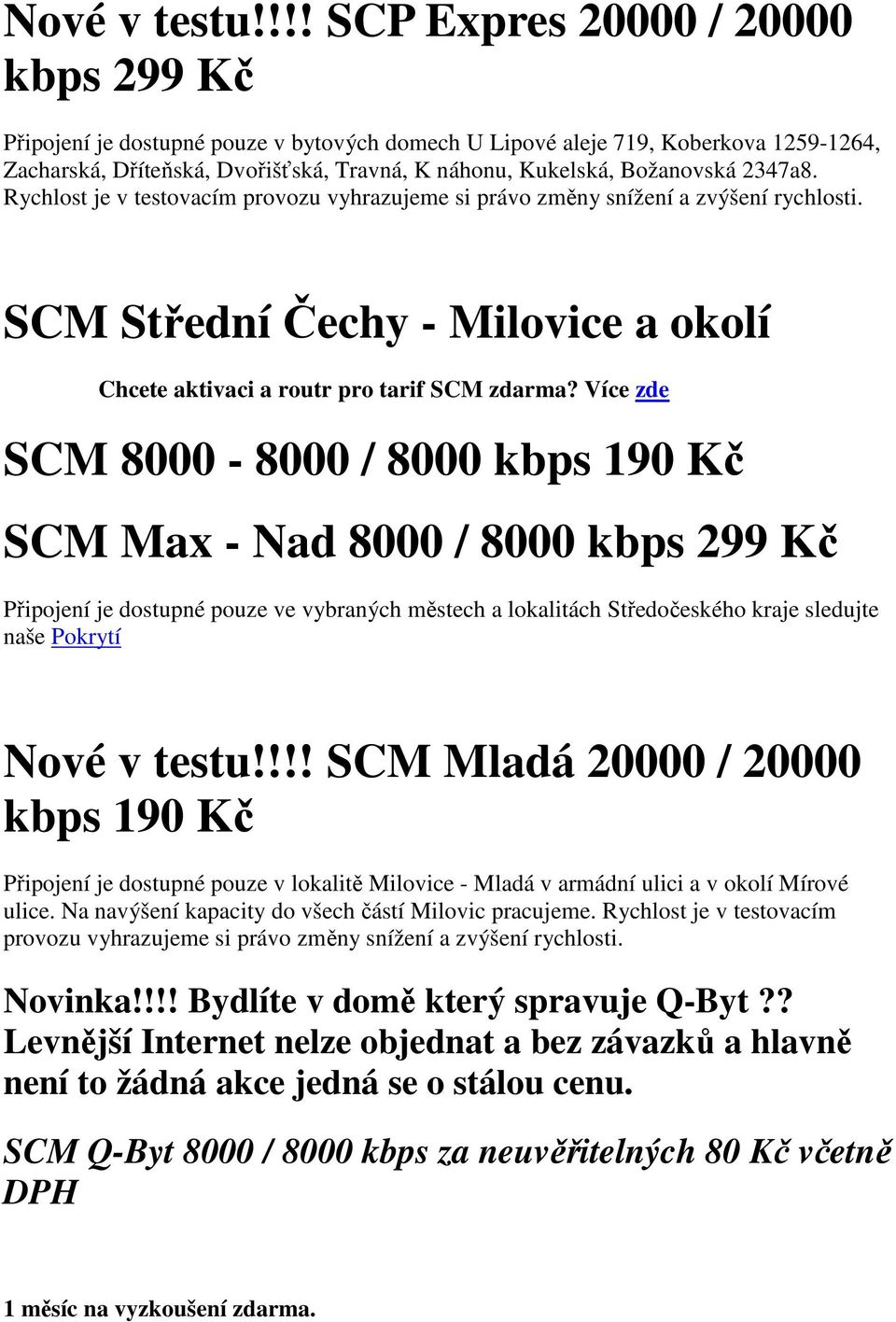 Nové v testu!!!! SCP Expres 20000 / 20000 kbps 299 Kč

Připojení je dostupné pouze v bytových domech U Lipové aleje 719, Koberkova 1259-1264, Zacharská, Dříteňská, Dvořišťská, Travná, K náhonu, Kukelská, Božanovská 2347a8. Rychlost je v testovacím provozu vyhrazujeme si právo změny snížení a zvýšení rychlosti.

SCM Střední Čechy - Milovice a okolí

Chcete aktivaci a routr pro tarif SCM zdarma? Více zde

SCM 8000 - 8000 / 8000 kbps 190 Kč

SCM Max - Nad 8000 / 8000 kbps 299 Kč

Připojení je dostupné pouze ve vybraných městech a lokalitách Středočeského kraje sledujte naše Pokrytí

Nové v testu!!!! SCM Mladá 20000 / 20000 kbps 190 Kč

Připojení je dostupné pouze v lokalitě Milovice - Mladá v armádní ulici a v okolí Mírové ulice. Na navýšení kapacity do všech částí Milovic pracujeme. Rychlost je v testovacím provozu vyhrazujeme si právo změny snížení a zvýšení rychlosti.

Novinka!!!! Bydlíte v domě který spravuje Q-Byt ?? Levnější Internet nelze objednat a bez závazků a hlavně není to žádná akce jedná se o stálou cenu.

SCM Q-Byt 8000 / 8000 kbps za neuvěřitelných 80 Kč včetně DPH

1 měsíc na vyzkoušení zdarma.